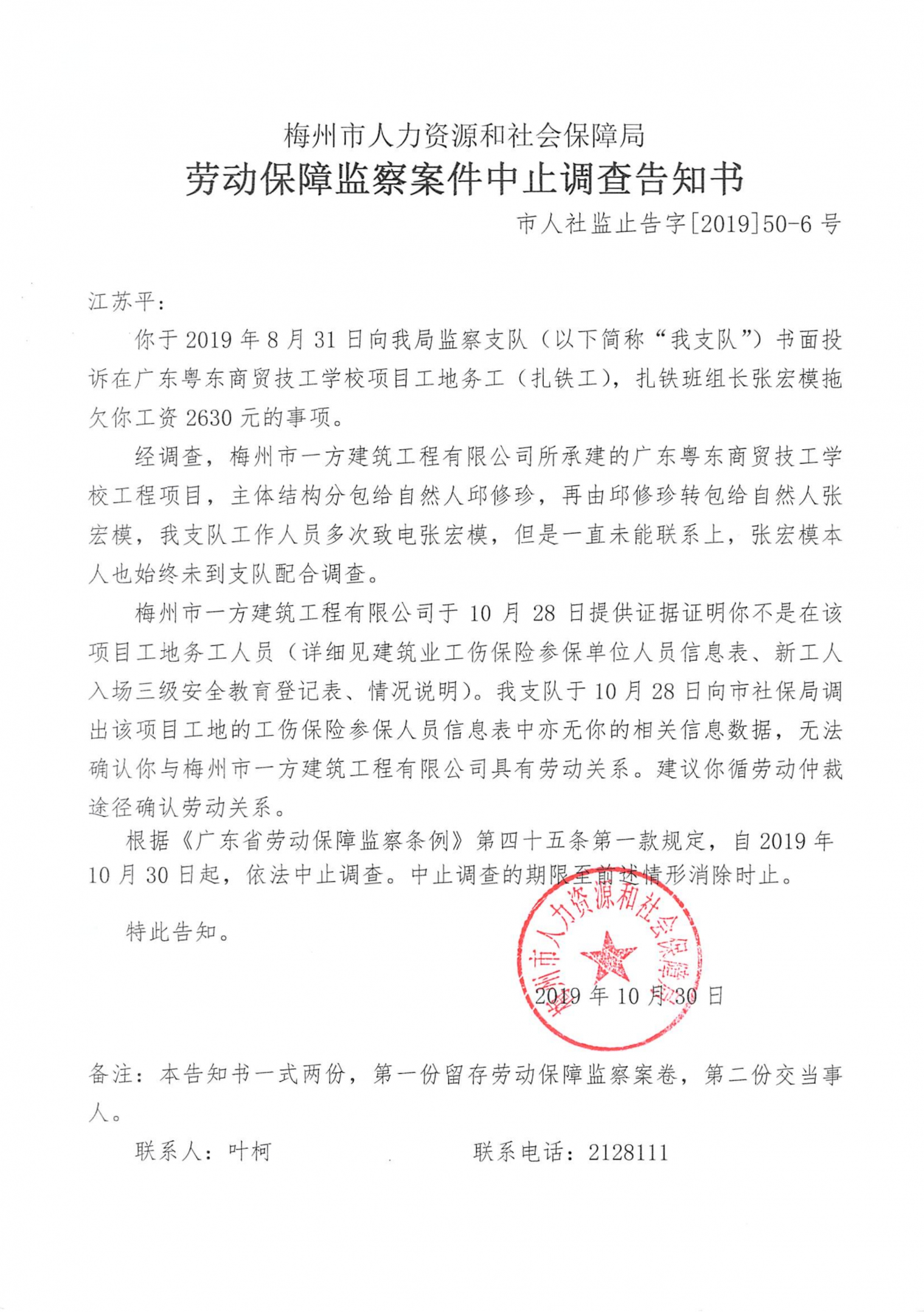 梅州市人力资源和社会保障局
劳动保障监察案件中止调查告知书

市人社监止告字[2019]50-6号

江苏平：

你于2019年8月31日向我局监察支队（以下简称“我支队”）书面投诉在广东粤东商贸技工学校项目工地务工（扎铁工），扎铁班组长张宏模拖欠你工资2630元的事项。

经调查，梅州市一方建筑工程有限公司所承建的广东粤东商贸技工学校工程项目，主体结构分包给自然人邱修珍，再由邱修珍转包给自然人张宏模，我支队工作人员多次致电张宏模，但是一直未能联系上，张宏模本人也始终未到支队配合调查。

梅州市一方建筑工程有限公司于10月28日提供证据证明你不是在该项目工地务工人员（详细见建筑业工伤保险参保单位人员信息表、新工人入场三级安全教育登记表、情况说明）。我支队于10月28日向市社保局调出该项目工地的工伤保险参保人员信息表中亦无你的相关信息数据，无法确认你与梅州市一方建筑工程有限公司具有劳动关系。建议你循劳动仲裁途径确认劳动关系。

根据《广东省劳动保障监察条例》第四十五条第一款规定，自2019年10月30日起，依法中止调查。中止调查的期限至前述情形消除时止。

特此告知。

梅州市人力资源和社会保障局

2019年10月30日

备注：本告知书一式两份，第一份留存劳动保障监察案卷，第二份交当事人。

联系人：叶柯　　　　联系电话：2128111